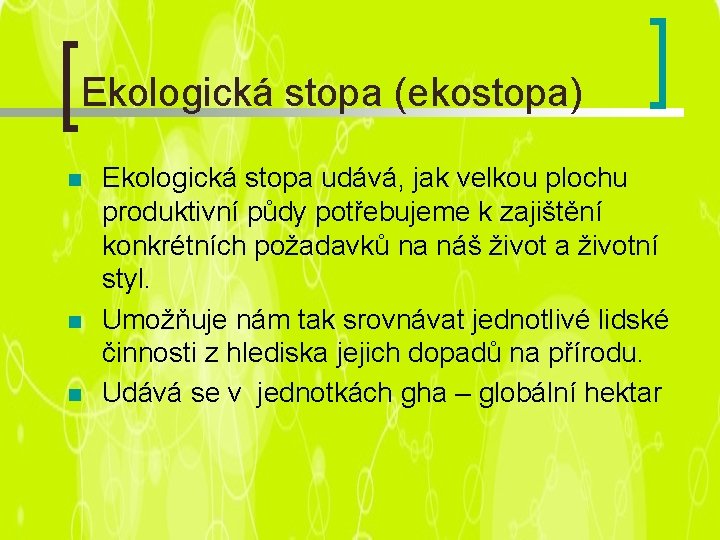 Ekologická stopa (ekostopa)

Ekologická stopa udává, jak velkou plochu produktivní půdy potřebujeme k zajištění konkrétních požadavků na náš život a životní styl.

Umožňuje nám tak srovnávat jednotlivé lidské činnosti z hlediska jejich dopadů na přírodu.

Udává se v jednotkách gha – globální hektar